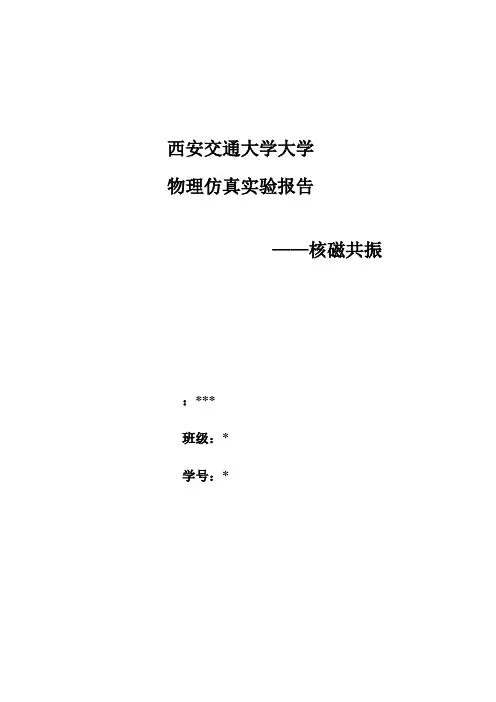 西安交通大学大学

物理仿真实验报告

——核磁共振

：***

班级：*

学号：*